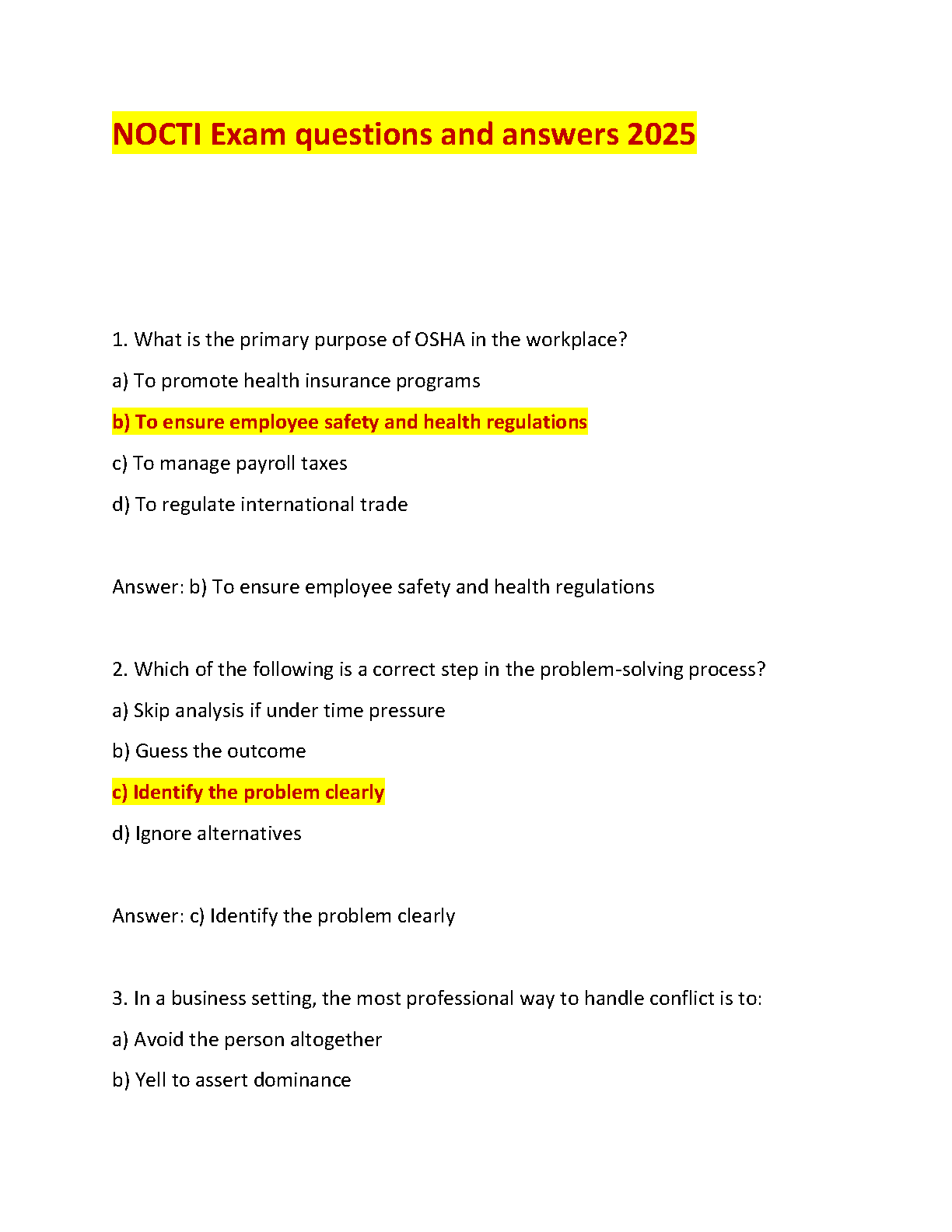 NOCTI Exam questions and answers 2025

1. What is the primary purpose of OSHA in the workplace?

a) To promote health insurance programs

b) To ensure employee safety and health regulations

c) To manage payroll taxes

d) To regulate international trade

Answer: b) To ensure employee safety and health regulations

2. Which of the following is a correct step in the problem-solving process?

a) Skip analysis if under time pressure

b) Guess the outcome

c) Identify the problem clearly

d) Ignore alternatives

Answer: c) Identify the problem clearly

3. In a business setting, the most professional way to handle conflict is to:

a) Avoid the person altogether

b) Yell to assert dominance